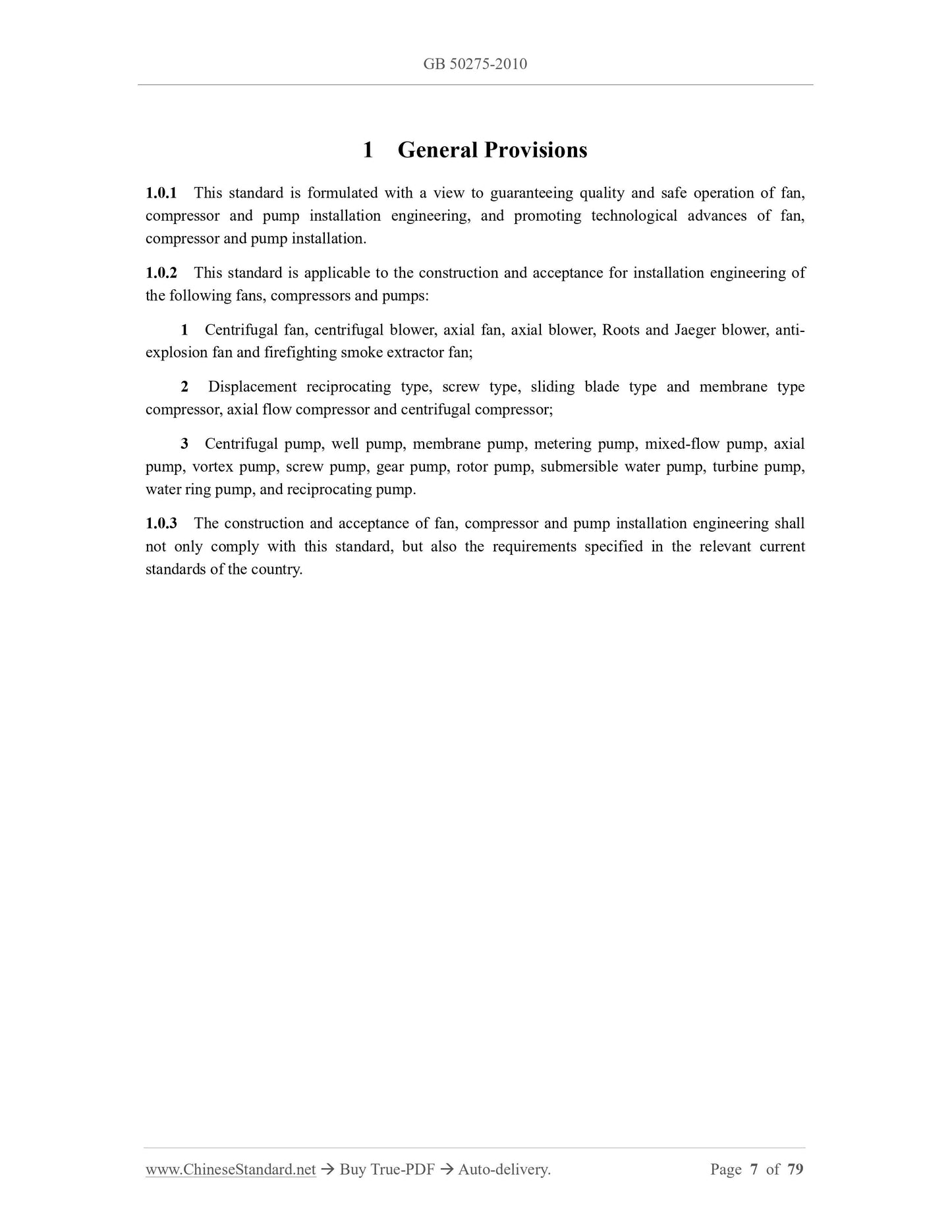 GB 50275-2010

1 General Provisions

1.0.1 This standard is formulated with a view to guaranteeing quality and safe operation of fan, compressor and pump installation engineering, and promoting technological advances of fan, compressor and pump installation.

1.0.2 This standard is applicable to the construction and acceptance for installation engineering of the following fans, compressors and pumps:

1 Centrifugal fan, centrifugal blower, axial fan, axial blower, Roots and Jaeger blower, anti-explosion fan and firefighting smoke extractor fan;

2 Displacement reciprocating type, screw type, sliding blade type and membrane type compressor, axial flow compressor and centrifugal compressor;

3 Centrifugal pump, well pump, membrane pump, metering pump, mixed-flow pump, axial pump, vortex pump, screw pump, gear pump, rotor pump, submersible water pump, turbine pump, water ring pump, and reciprocating pump.

1.0.3 The construction and acceptance of fan, compressor and pump installation engineering shall not only comply with this standard, but also the requirements specified in the relevant current standards of the country.

www.ChineseStandard.net → Buy True-PDF → Auto-delivery. Page 7 of 79